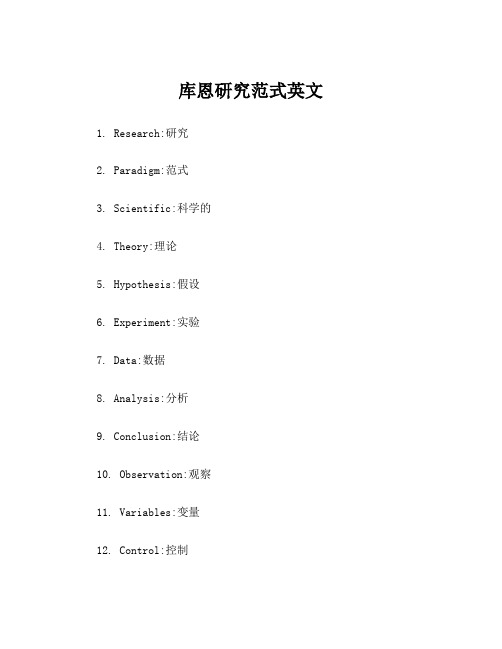 库恩研究范式英文

1. Research:研究

2. Paradigm:范式

3. Scientific:科学的

4. Theory:理论

5. Hypothesis:假设

6. Experiment:实验

7. Data:数据

8. Analysis:分析

9. Conclusion:结论

10. Observation:观察

11. Variables:变量

12. Control:控制